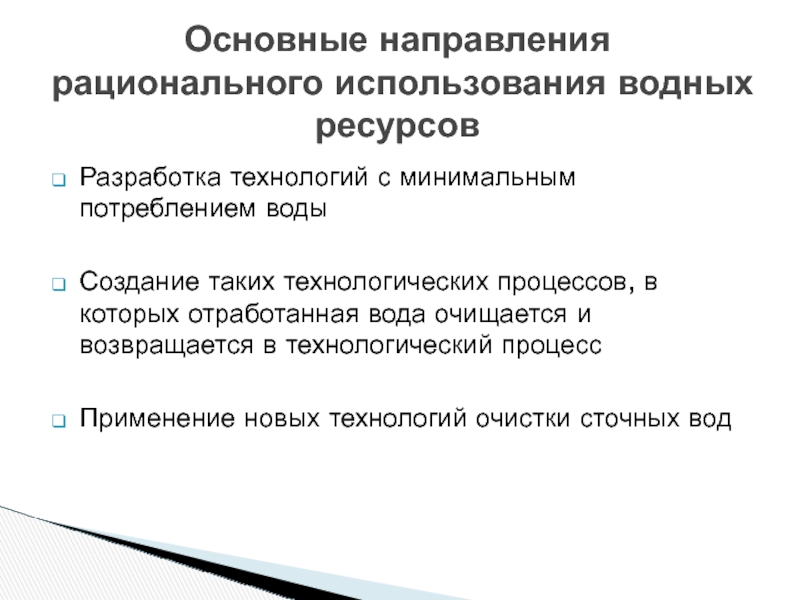 Основные направления рационального использования водных ресурсов

Разработка технологий с минимальным потреблением воды

Создание таких технологических процессов, в которых отработанная вода очищается и возвращается в технологический процесс

Применение новых технологий очистки сточных вод